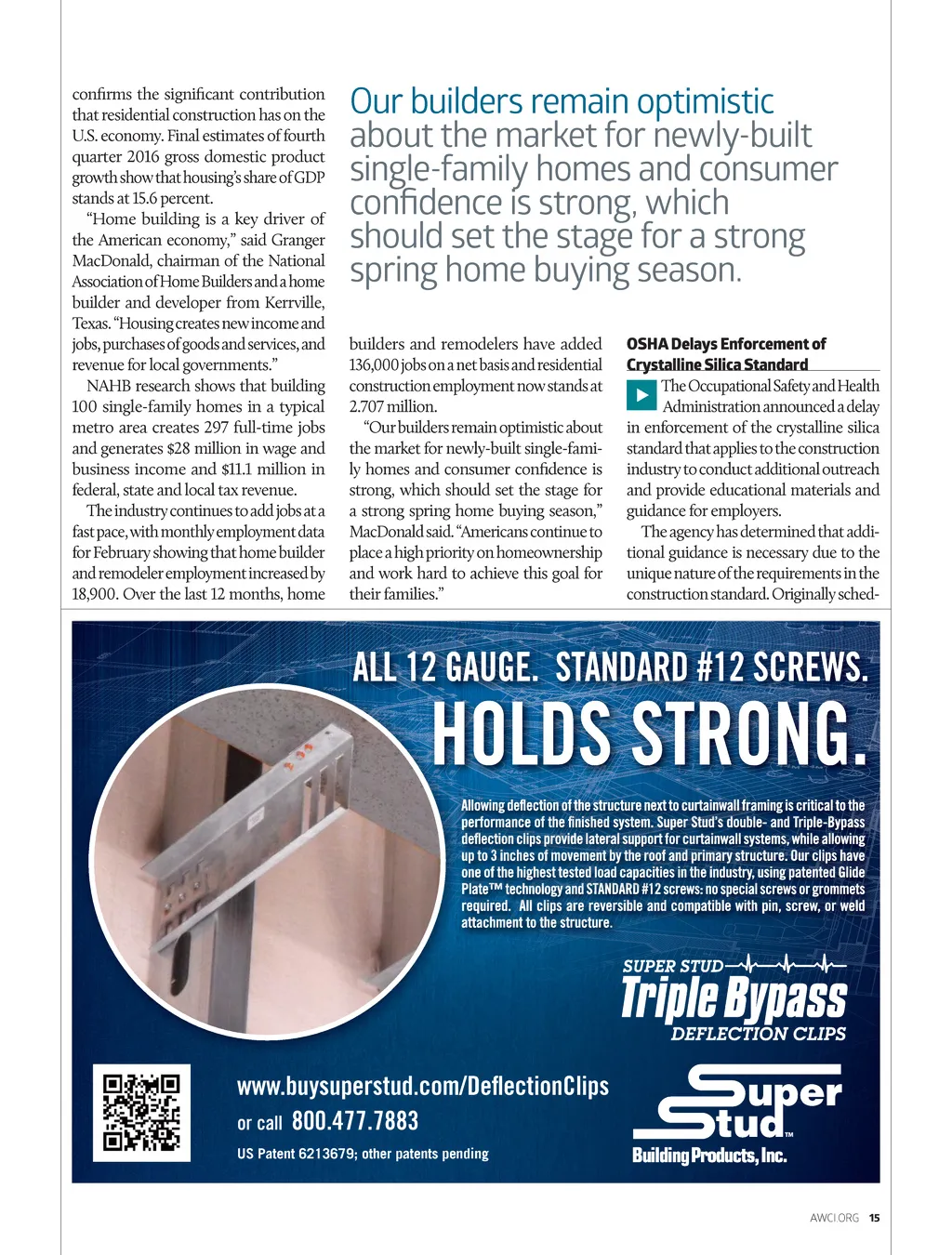 confirms the significant contribution that residential construction has on the U.S. economy. Final estimates of fourth quarter 2016 gross domestic product growth show that housing's share of GDP stands at 15.6 percent.

"Home building is a key driver of the American economy," said Granger MacDonald, chairman of the National Association of Home Builders and a home builder and developer from Kerrville, Texas. "Housing creates new income and jobs, purchases of goods and services, and revenue for local governments."

NAHB research shows that building 100 single-family homes in a typical metro area creates 297 full-time jobs and generates $28 million in wage and business income and $11.1 million in federal, state and local tax revenue.

The industry continues to add jobs at a fast pace, with monthly employment data for February showing that home builder and remodeler employment increased by 18,900. Over the last 12 months, home

Our builders remain optimistic about the market for newly-built single-family homes and consumer confidence is strong, which should set the stage for a strong spring home buying season.

builders and remodelers have added 136,000 jobs on a net basis and residential construction employment now stands at 2.707 million.

"Our builders remain optimistic about the market for newly-built single-family homes and consumer confidence is strong, which should set the stage for a strong spring home buying season," MacDonald said. "Americans continue to place a high priority on homeownership and work hard to achieve this goal for their families."

OSHA Delays Enforcement of Crystalline Silica Standard

The Occupational Safety and Health Administration announced a delay in enforcement of the crystalline silica standard that applies to the construction industry to conduct additional outreach and provide educational materials and guidance for employers.

The agency has determined that additional guidance is necessary due to the unique nature of the requirements in the construction standard. Originally sched-

ALL 12 GAUGE. STANDARD #12 SCREWS.
HOLDS STRONG.

Allowing deflection of the structure next to curtainwall framing is critical to the performance of the finished system. Super Stud's double- and Triple-Bypass deflection clips provide lateral support for curtainwall systems, while allowing up to 3 inches of movement by the roof and primary structure. Our clips have one of the highest tested load capacities in the industry, using patented Glide Plate™ technology and STANDARD #12 screws: no special screws or grommets required. All clips are reversible and compatible with pin, screw, or weld attachment to the structure.

SUPER STUD
Triple Bypass
DEFLECTION CLIPS

www.buysuperstud.com/DeflectionClips
or call 800.477.7883
US Patent 6213679; other patents pending

Super Stud™
Building Products, Inc.

AWCI.ORG 15